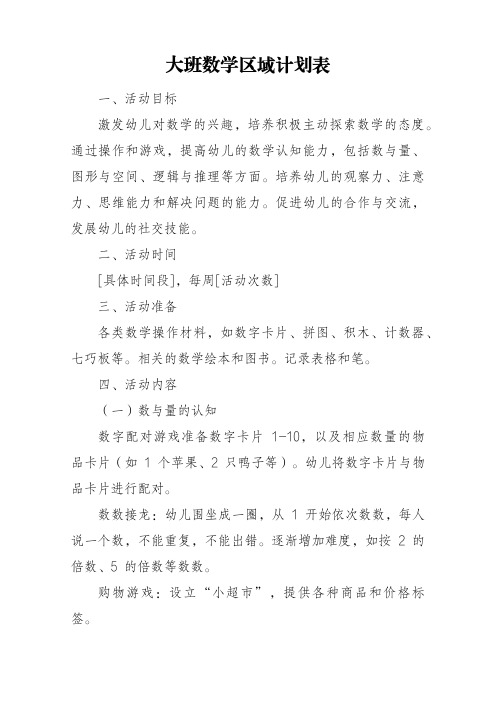 大班数学区域计划表

一、活动目标

激发幼儿对数学的兴趣，培养积极主动探索数学的态度。通过操作和游戏，提高幼儿的数学认知能力，包括数与量、图形与空间、逻辑与推理等方面。培养幼儿的观察力、注意力、思维能力和解决问题的能力。促进幼儿的合作与交流，发展幼儿的社交技能。

二、活动时间

[具体时间段]，每周[活动次数]

三、活动准备

各类数学操作材料，如数字卡片、拼图、积木、计数器、七巧板等。相关的数学绘本和图书。记录表格和笔。

四、活动内容

（一）数与量的认知

数字配对游戏准备数字卡片 1-10，以及相应数量的物品卡片（如 1 个苹果、2 只鸭子等）。幼儿将数字卡片与物品卡片进行配对。

数数接龙：幼儿围坐成一圈，从 1 开始依次数数，每人说一个数，不能重复，不能出错。逐渐增加难度，如按 2 的倍数、5 的倍数等数数。

购物游戏：设立“小超市”，提供各种商品和价格标签。